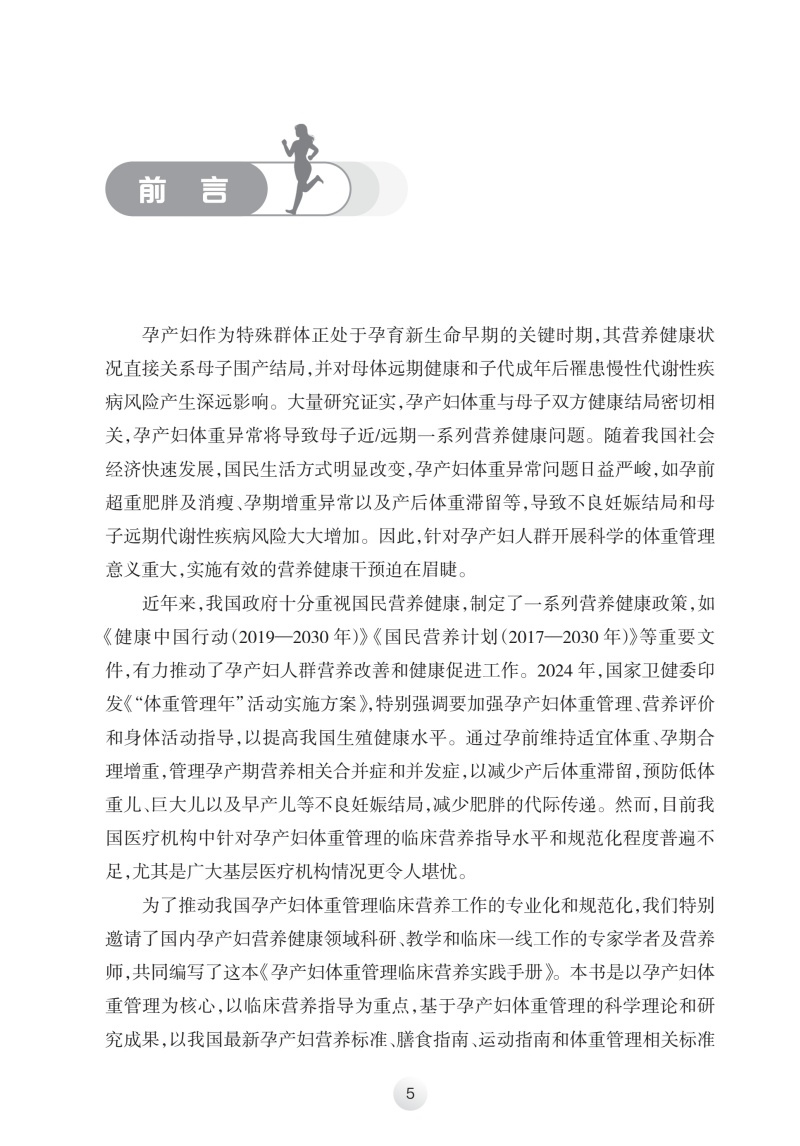 前 言

孕产妇作为特殊群体正处于孕育新生命早期的关键时期，其营养健康状况直接关系母子围产结局，并对母体远期健康和子代成年后罹患慢性代谢性疾病风险产生深远影响。大量研究证实，孕产妇体重与母子双方健康结局密切相关，孕产妇体重异常将导致母子近/远期一系列营养健康问题。随着我国社会经济快速发展，国民生活方式明显改变，孕产妇体重异常问题日益严峻，如孕前超重肥胖及消瘦、孕期增重异常以及产后体重滞留等，导致不良妊娠结局和母子远期代谢性疾病风险大大增加。因此，针对孕产妇人群开展科学的体重管理意义重大，实施有效的营养健康干预迫在眉睫。

近年来，我国政府十分重视国民营养健康，制定了一系列营养健康政策，如《健康中国行动（2019—2030年）》《国民营养计划（2017—2030年）》等重要文件，有力推动了孕产妇人群营养改善和健康促进工作。2024年，国家卫健委印发《“体重管理年”活动实施方案》，特别强调要加强孕产妇体重管理、营养评价和身体活动指导，以提高我国生殖健康水平。通过孕前维持适宜体重、孕期合理增重，管理孕产期营养相关合并症和并发症，以减少产后体重滞留，预防低体重儿、巨大儿以及早产儿等不良妊娠结局，减少肥胖的代际传递。然而，目前我国医疗机构中针对孕产妇体重管理的临床营养指导水平和规范化程度普遍不足，尤其是广大基层医疗机构情况更令人堪忧。

为了推动我国孕产妇体重管理临床营养工作的专业化和规范化，我们特别邀请了国内孕产妇营养健康领域科研、教学和临床一线工作的专家学者及营养师，共同编写了这本《孕产妇体重管理临床营养实践手册》。本书是以孕产妇体重管理为核心，以临床营养指导为重点，基于孕产妇体重管理的科学理论和研究成果，以我国最新孕产妇营养标准、膳食指南、运动指南和体重管理相关标准

5